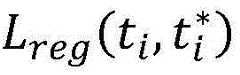 $L_{reg}(t_i, t_i^*)$